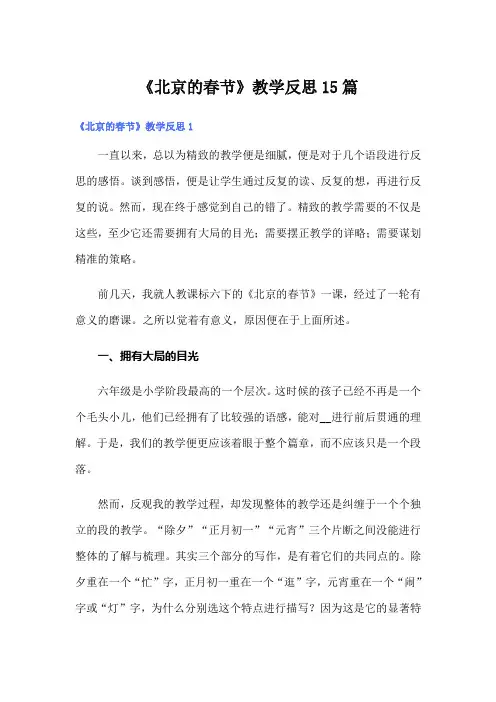 《北京的春节》教学反思15篇

《北京的春节》教学反思1

一直以来，总以为精致的教学便是细腻，便是对于几个语段进行反思的感悟。谈到感悟，便是让学生通过反复的读、反复的想，再进行反复的说。然而，现在终于感觉到自己的错了。精致的教学需要的不仅是这些，至少它还需要拥有大局的目光；需要摆正教学的详略；需要谋划精准的策略。

前几天，我就人教课标六下的《北京的春节》一课，经过了一轮有意义的磨课。之所以觉着有意义，原因便在于上面所述。

一、拥有大局的目光

六年级是小学阶段最高的一个层次。这时候的孩子已经不再是一个个毛头小儿，他们已经拥有了比较强的语感，能对__进行前后贯通的理解。于是，我们的教学便更应该着眼于整个篇章，而不应该只是一个段落。

然而，反观我的教学过程，却发现整体的教学还是纠缠于一个个独立的段的教学。“除夕”“正月初一”“元宵”三个片断之间没能进行整体的了解与梳理。其实三个部分的写作，是有着它们的共同点的。除夕重在一个“忙”字，正月初一重在一个“逛”字，元宵重在一个“闹”字或“灯”字，为什么分别选这个特点进行描写？因为这是它的显著特